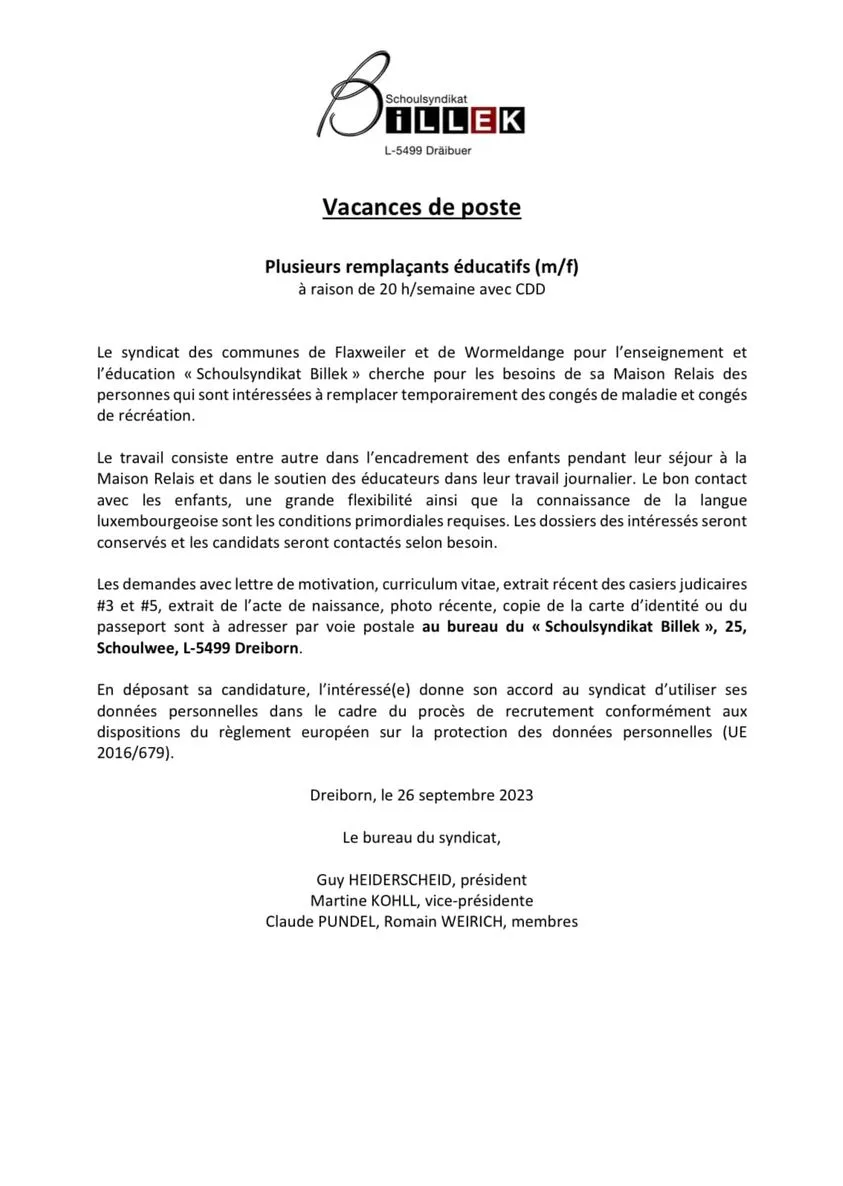 Schoulsyndikat
BiLLEK
L-5499 Dräibuer

Vacances de poste

Plusieurs remplaçants éducatifs (m/f)
à raison de 20 h/semaine avec CDD

Le syndicat des communes de Flaxweiler et de Wormeldange pour l'enseignement et l'éducation « Schoulsyndikat Billek » cherche pour les besoins de sa Maison Relais des personnes qui sont intéressées à remplacer temporairement des congés de maladie et congés de récréation.

Le travail consiste entre autre dans l'encadrement des enfants pendant leur séjour à la Maison Relais et dans le soutien des éducateurs dans leur travail journalier. Le bon contact avec les enfants, une grande flexibilité ainsi que la connaissance de la langue luxembourgeoise sont les conditions primordiales requises. Les dossiers des intéressés seront conservés et les candidats seront contactés selon besoin.

Les demandes avec lettre de motivation, curriculum vitae, extrait récent des casiers judicaires #3 et #5, extrait de l'acte de naissance, photo récente, copie de la carte d'identité ou du passeport sont à adresser par voie postale au bureau du « Schoulsyndikat Billek », 25, Schoulwee, L-5499 Dreiborn.

En déposant sa candidature, l'intéressé(e) donne son accord au syndicat d'utiliser ses données personnelles dans le cadre du procès de recrutement conformément aux dispositions du règlement européen sur la protection des données personnelles (UE 2016/679).

Dreiborn, le 26 septembre 2023

Le bureau du syndicat,

Guy HEIDERSCHEID, président
Martine KOHLL, vice-présidente
Claude PUNDEL, Romain WEIRICH, membres